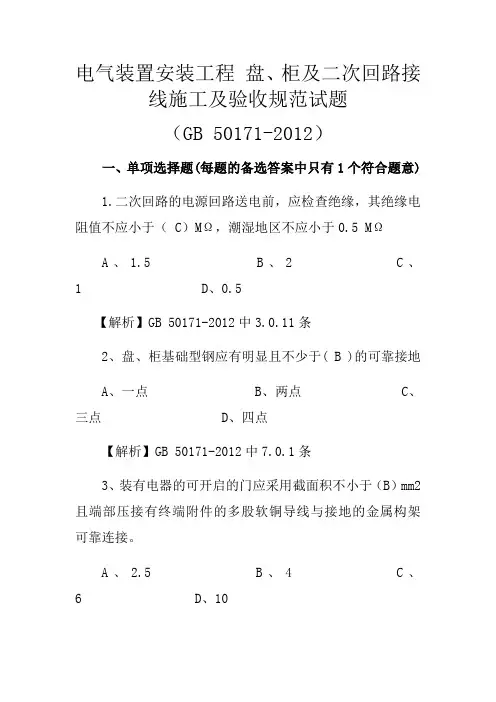 电气装置安装工程 盘、柜及二次回路接线施工及验收规范试题

（GB 50171-2012）

一、单项选择题(每题的备选答案中只有1个符合题意)

1.二次回路的电源回路送电前，应检查绝缘，其绝缘电阻值不应小于（ C）MΩ，潮湿地区不应小于 0.5 MΩ

A 、 1.5　　　B 、 2　　　C 、 1　　　D、0.5

【解析】GB 50171-2012 中 3.0.11 条

2、盘、柜基础型钢应有明显且不少于( B )的可靠接地

A、一点　　　B、两点　　　C、三点　　　D、四点

【解析】GB 50171-2012 中 7.0.1 条

3、装有电器的可开启的门应采用截面积不小于（B）mm2 且端部压接有终端附件的多股软铜导线与接地的金属构架可靠连接。

A 、 2.5　　　B 、 4　　　C 、 6　　　D、10